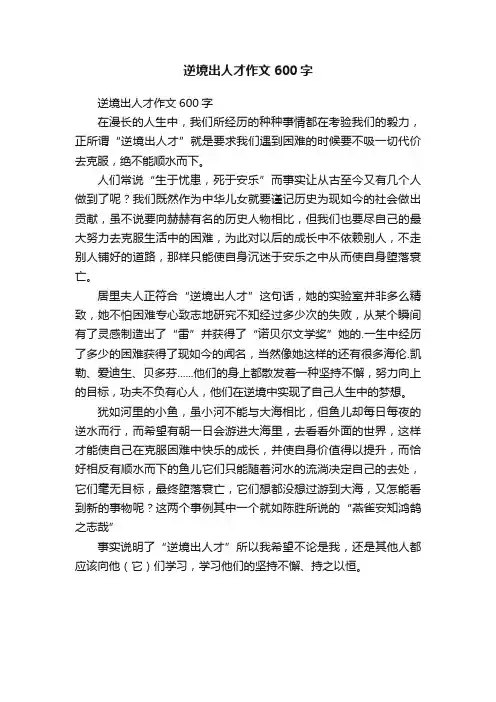 逆境出人才作文 600 字

逆境出人才作文 600 字

在漫长的人生中，我们所经历的种种事情都在考验我们的毅力，正所谓“逆境出人才”就是要求我们遇到困难的时候要不吸一切代价去克服，绝不能顺水而下。

人们常说“生于忧患，死于安乐”而事实让从古至今又有几个人做到了呢？我们既然作为中华儿女就要谨记历史为现如今的社会做出贡献，虽不说要向赫赫有名的历史人物相比，但我们也要尽自己的最大努力去克服生活中的困难，为此对以后的成长中不依赖别人，不走别人铺好的道路，那样只能使自身沉迷于安乐之中从而使自身堕落衰亡。

居里夫人正符合“逆境出人才”这句话，她的实验室并非多么精致，她不怕困难专心致志地研究不知经过多少次的失败，从某个瞬间有了灵感制造出了“雷”并获得了“诺贝尔文学奖”她的.一生中经历了多少的困难获得了现如今的闻名，当然像她这样的还有很多海伦.凯勒、爱迪生、贝多芬……他们的身上都散发着一种坚持不懈，努力向上的目标，功夫不负有心人，他们在逆境中实现了自己人生中的梦想。

犹如河里的小鱼，虽小河不能与大海相比，但鱼儿却每日每夜的逆水而行，而希望有朝一日会游进大海里，去看看外面的世界，这样才能使自己在克服困难中快乐的成长，并使自身价值得以提升，而恰好相反有顺水而下的鱼儿它们只能随着河水的流淌决定自己的去处，它们毫无目标，最终堕落衰亡，它们想都没想过游到大海，又怎能看到新的事物呢？这两个事例其中一个就如陈胜所说的“燕雀安知鸿鹄之志哉”

事实说明了“逆境出人才”所以我希望不论是我，还是其他人都应该向他（它）们学习，学习他们的坚持不懈、持之以恒。